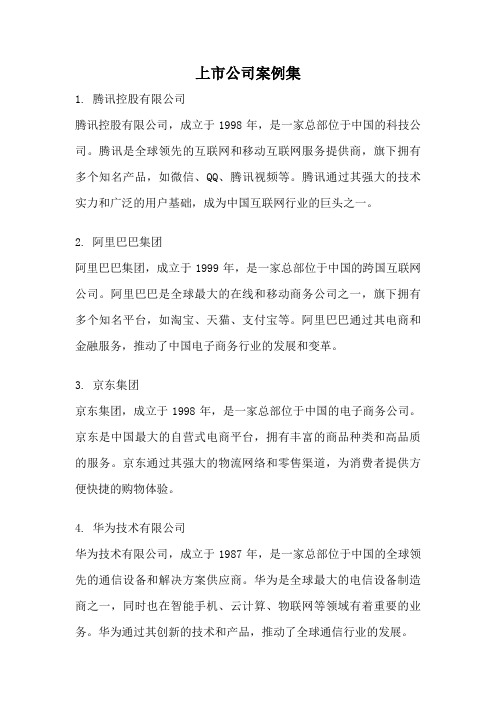 上市公司案例集

1. 腾讯控股有限公司

腾讯控股有限公司，成立于 1998 年，是一家总部位于中国的科技公司。腾讯是全球领先的互联网和移动互联网服务提供商，旗下拥有多个知名产品，如微信、QQ、腾讯视频等。腾讯通过其强大的技术实力和广泛的用户基础，成为中国互联网行业的巨头之一。

2. 阿里巴巴集团

阿里巴巴集团，成立于 1999 年，是一家总部位于中国的跨国互联网公司。阿里巴巴是全球最大的在线和移动商务公司之一，旗下拥有多个知名平台，如淘宝、天猫、支付宝等。阿里巴巴通过其电商和金融服务，推动了中国电子商务行业的发展和变革。

3. 京东集团

京东集团，成立于 1998 年，是一家总部位于中国的电子商务公司。京东是中国最大的自营式电商平台，拥有丰富的商品种类和高品质的服务。京东通过其强大的物流网络和零售渠道，为消费者提供方便快捷的购物体验。

4. 华为技术有限公司

华为技术有限公司，成立于 1987 年，是一家总部位于中国的全球领先的通信设备和解决方案供应商。华为是全球最大的电信设备制造商之一，同时也在智能手机、云计算、物联网等领域有着重要的业务。华为通过其创新的技术和产品，推动了全球通信行业的发展。